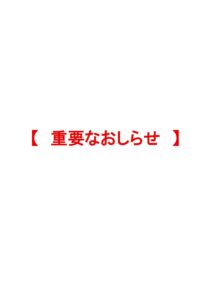 【　重要なおしらせ　】